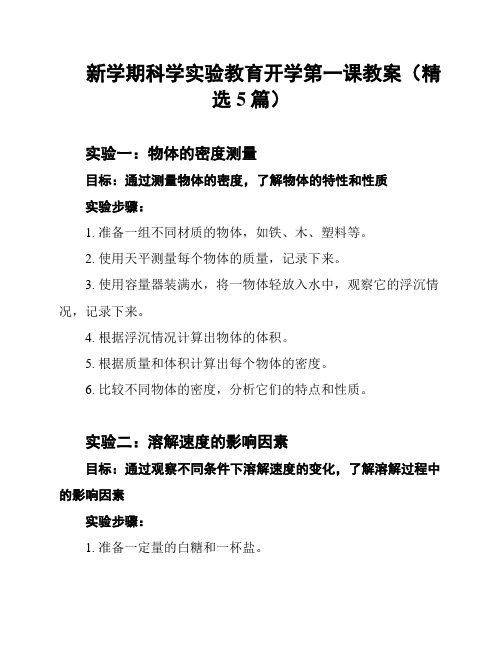 新学期科学实验教育开学第一课教案（精选 5 篇）

实验一：物体的密度测量

目标：通过测量物体的密度，了解物体的特性和性质

实验步骤：

1. 准备一组不同材质的物体，如铁、木、塑料等。

2. 使用天平测量每个物体的质量，记录下来。

3. 使用容量器装满水，将一物体轻放入水中，观察它的浮沉情况，记录下来。

4. 根据浮沉情况计算出物体的体积。

5. 根据质量和体积计算出每个物体的密度。

6. 比较不同物体的密度，分析它们的特点和性质。

实验二：溶解速度的影响因素

目标：通过观察不同条件下溶解速度的变化，了解溶解过程中的影响因素

实验步骤：

1. 准备一定量的白糖和一杯盐。